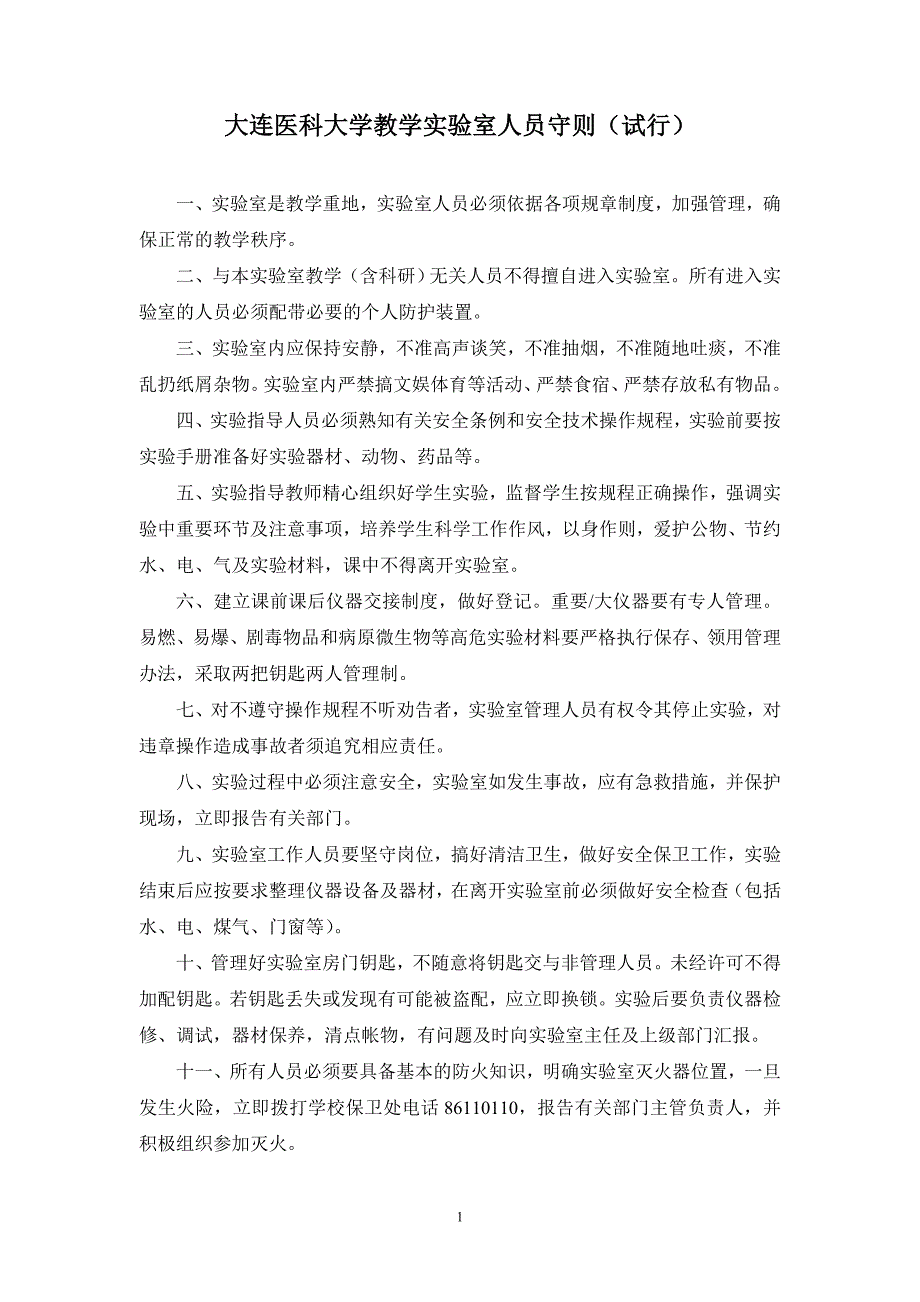 大连医科大学教学实验室人员守则（试行）

一、实验室是教学重地，实验室人员必须依据各项规章制度，加强管理，确保正常的教学秩序。

二、与本实验室教学（含科研）无关人员不得擅自进入实验室。所有进入实验室的人员必须配带必要的个人防护装置。

三、实验室内应保持安静，不准高声谈笑，不准抽烟，不准随地吐痰，不准乱扔纸屑杂物。实验室内严禁搞文娱体育等活动、严禁食宿、严禁存放私有物品。

四、实验指导人员必须熟知有关安全条例和安全技术操作规程，实验前要按实验手册准备好实验器材、动物、药品等。

五、实验指导教师精心组织好学生实验，监督学生按规程正确操作，强调实验中重要环节及注意事项，培养学生科学工作作风，以身作则，爱护公物、节约水、电、气及实验材料，课中不得离开实验室。

六、建立课前课后仪器交接制度，做好登记。重要/大仪器要有专人管理。易燃、易爆、剧毒物品和病原微生物等高危实验材料要严格执行保存、领用管理办法，采取两把钥匙两人管理制。

七、对不遵守操作规程不听劝告者，实验室管理人员有权令其停止实验，对违章操作造成事故者须追究相应责任。

八、实验过程中必须注意安全，实验室如发生事故，应有急救措施，并保护现场，立即报告有关部门。

九、实验室工作人员要坚守岗位，搞好清洁卫生，做好安全保卫工作，实验结束后应按要求整理仪器设备及器材，在离开实验室前必须做好安全检查（包括水、电、煤气、门窗等）。

十、管理好实验室房门钥匙，不随意将钥匙交与非管理人员。未经许可不得加配钥匙。若钥匙丢失或发现有可能被盗配，应立即换锁。实验后要负责仪器检修、调试，器材保养，清点帐物，有问题及时向实验室主任及上级部门汇报。

十一、所有人员必须要具备基本的防火知识，明确实验室灭火器位置，一旦发生火险，立即拨打学校保卫处电话 86110110，报告有关部门主管负责人，并积极组织参加灭火。

1